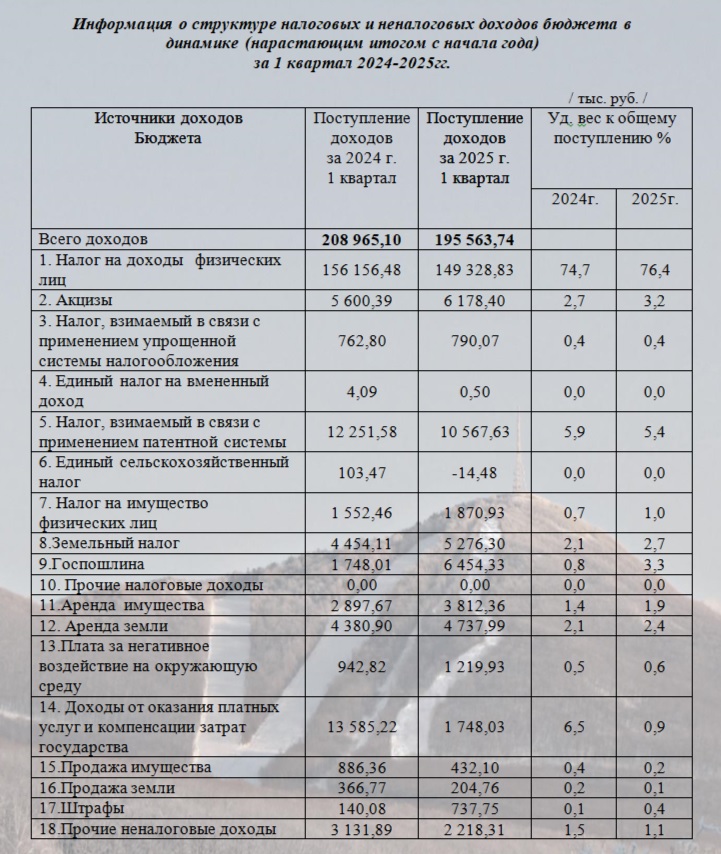 Информация о структуре налоговых и неналоговых доходов бюджета в динамике (нарастающим итогом с начала года) за 1 квартал 2024-2025гг.

/ тыс. руб. /

| Источники доходов Бюджета | Поступление доходов за 2024 г. 1 квартал | Поступление доходов за 2025 г. 1 квартал | Уд. вес к общему поступлению % 2024г. | Уд. вес к общему поступлению % 2025г. |
|---|---|---|---|---|
| Всего доходов | 208 965,10 | 195 563,74 | | |
| 1. Налог на доходы физических лиц | 156 156,48 | 149 328,83 | 74,7 | 76,4 |
| 2. Акцизы | 5 600,39 | 6 178,40 | 2,7 | 3,2 |
| 3. Налог, взимаемый в связи с применением упрощенной системы налогообложения | 762,80 | 790,07 | 0,4 | 0,4 |
| 4. Единый налог на вмененный доход | 4,09 | 0,50 | 0,0 | 0,0 |
| 5. Налог, взимаемый в связи с применением патентной системы | 12 251,58 | 10 567,63 | 5,9 | 5,4 |
| 6. Единый сельскохозяйственный налог | 103,47 | -14,48 | 0,0 | 0,0 |
| 7. Налог на имущество физических лиц | 1 552,46 | 1 870,93 | 0,7 | 1,0 |
| 8.Земельный налог | 4 454,11 | 5 276,30 | 2,1 | 2,7 |
| 9.Госпошлина | 1 748,01 | 6 454,33 | 0,8 | 3,3 |
| 10. Прочие налоговые доходы | 0,00 | 0,00 | 0,0 | 0,0 |
| 11.Аренда имущества | 2 897,67 | 3 812,36 | 1,4 | 1,9 |
| 12. Аренда земли | 4 380,90 | 4 737,99 | 2,1 | 2,4 |
| 13.Плата за негативное воздействие на окружающую среду | 942,82 | 1 219,93 | 0,5 | 0,6 |
| 14. Доходы от оказания платных услуг и компенсации затрат государства | 13 585,22 | 1 748,03 | 6,5 | 0,9 |
| 15.Продажа имущества | 886,36 | 432,10 | 0,4 | 0,2 |
| 16.Продажа земли | 366,77 | 204,76 | 0,2 | 0,1 |
| 17.Штрафы | 140,08 | 737,75 | 0,1 | 0,4 |
| 18.Прочие неналоговые доходы | 3 131,89 | 2 218,31 | 1,5 | 1,1 |